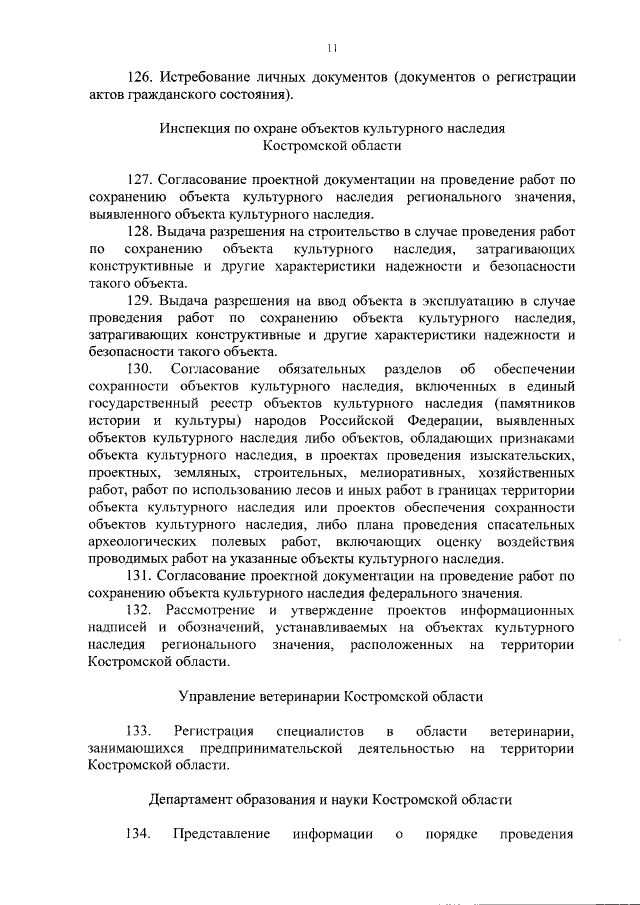 11

126. Истребование личных документов (документов о регистрации актов гражданского состояния).

Инспекция по охране объектов культурного наследия Костромской области

127. Согласование проектной документации на проведение работ по сохранению объекта культурного наследия регионального значения, выявленного объекта культурного наследия.

128. Выдача разрешения на строительство в случае проведения работ по сохранению объекта культурного наследия, затрагивающих конструктивные и другие характеристики надежности и безопасности такого объекта.

129. Выдача разрешения на ввод объекта в эксплуатацию в случае проведения работ по сохранению объекта культурного наследия, затрагивающих конструктивные и другие характеристики надежности и безопасности такого объекта.

130. Согласование обязательных разделов об обеспечении сохранности объектов культурного наследия, включенных в единый государственный реестр объектов культурного наследия (памятников истории и культуры) народов Российской Федерации, выявленных объектов культурного наследия либо объектов, обладающих признаками объекта культурного наследия, в проектах проведения изыскательских, проектных, земляных, строительных, мелиоративных, хозяйственных работ, работ по использованию лесов и иных работ в границах территории объекта культурного наследия или проектов обеспечения сохранности объектов культурного наследия, либо плана проведения спасательных археологических полевых работ, включающих оценку воздействия проводимых работ на указанные объекты культурного наследия.

131. Согласование проектной документации на проведение работ по сохранению объекта культурного наследия федерального значения.

132. Рассмотрение и утверждение проектов информационных надписей и обозначений, устанавливаемых на объектах культурного наследия регионального значения, расположенных на территории Костромской области.

Управление ветеринарии Костромской области

133. Регистрация специалистов в области ветеринарии, занимающихся предпринимательской деятельностью на территории Костромской области.

Департамент образования и науки Костромской области

134. Представление информации о порядке проведения